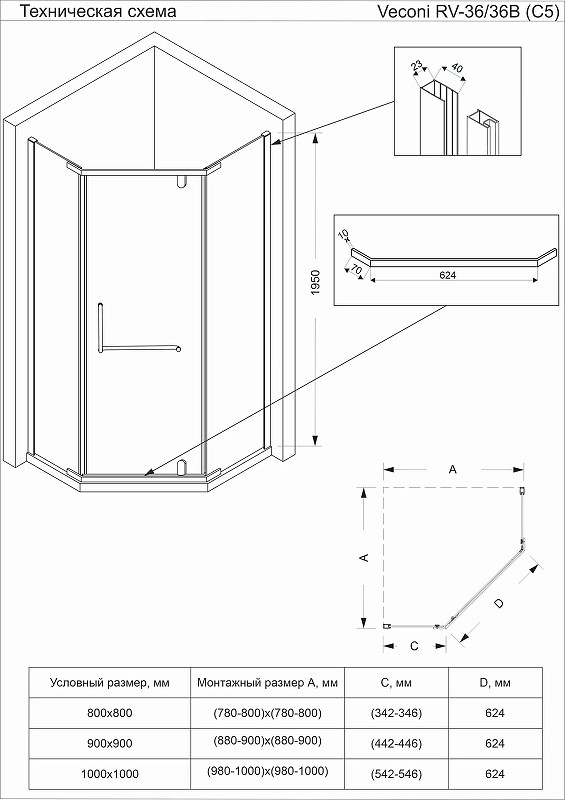 Техническая схема

Veconi RV-36/36B (C5)

23

40

10

70

624

1950

A

A

D

C

| Условный размер, мм | Монтажный размер А, мм | С, мм | D, мм |
|---|---|---|---|
| 800x800 | (780-800)x(780-800) | (342-346) | 624 |
| 900x900 | (880-900)x(880-900) | (442-446) | 624 |
| 1000x1000 | (980-1000)x(980-1000) | (542-546) | 624 |